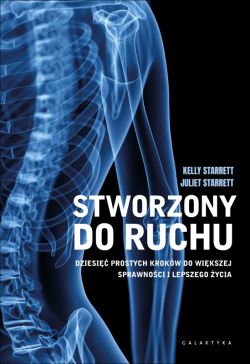 KELLY STARRETT
JULIET STARRETT

STWORZONY DO RUCHU

DZIESIĘĆ PROSTYCH KROKÓW DO WIĘKSZEJ SPRAWNOŚCI I LEPSZEGO ŻYCIA

GALAKTYKA